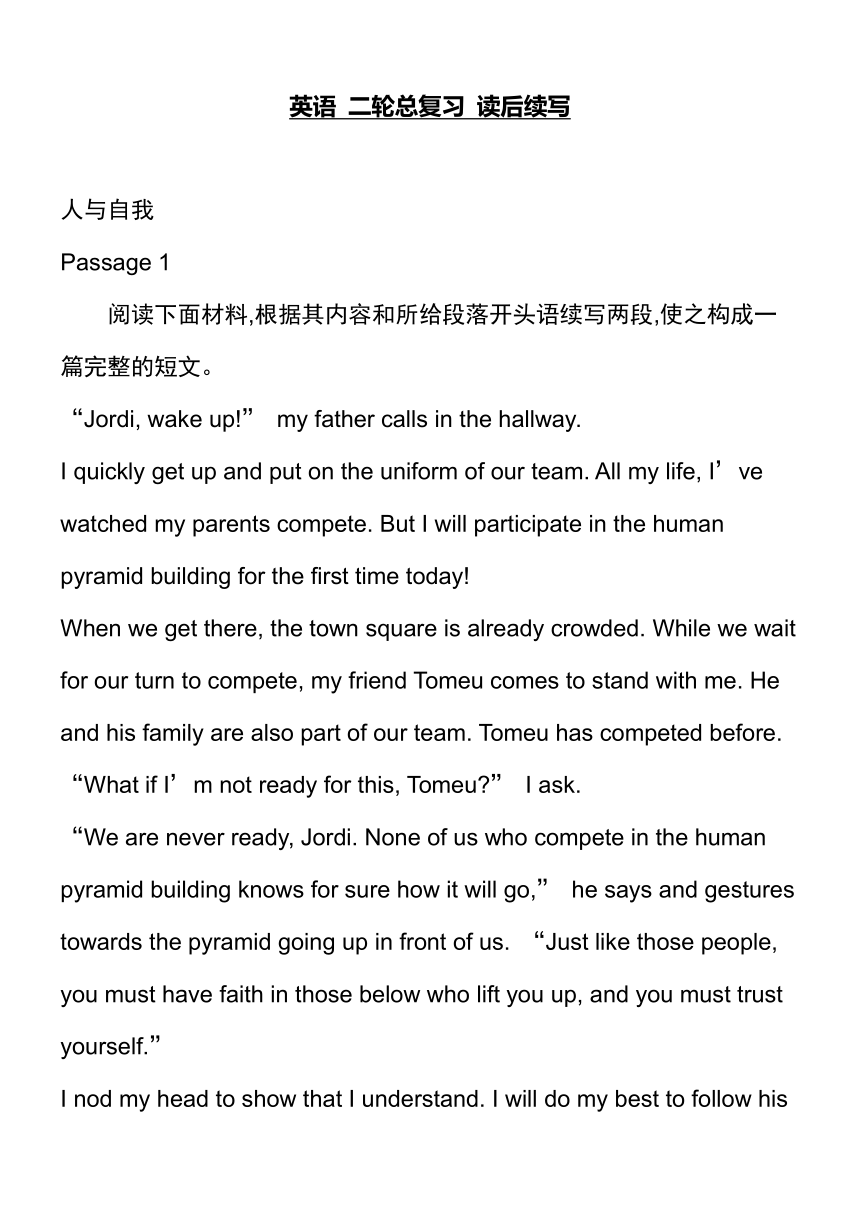 英语 二轮总复习 读后续写

人与自我

Passage 1

阅读下面材料,根据其内容和所给段落开头语续写两段,使之构成一篇完整的短文。

“Jordi, wake up!” my father calls in the hallway.

I quickly get up and put on the uniform of our team. All my life, I’ve watched my parents compete. But I will participate in the human pyramid building for the first time today!

When we get there, the town square is already crowded. While we wait for our turn to compete, my friend Tomeu comes to stand with me. He and his family are also part of our team. Tomeu has competed before.

“What if I’m not ready for this, Tomeu?” I ask.

“We are never ready, Jordi. None of us who compete in the human pyramid building knows for sure how it will go,” he says and gestures towards the pyramid going up in front of us. “Just like those people, you must have faith in those below who lift you up, and you must trust yourself.”

I nod my head to show that I understand. I will do my best to follow his